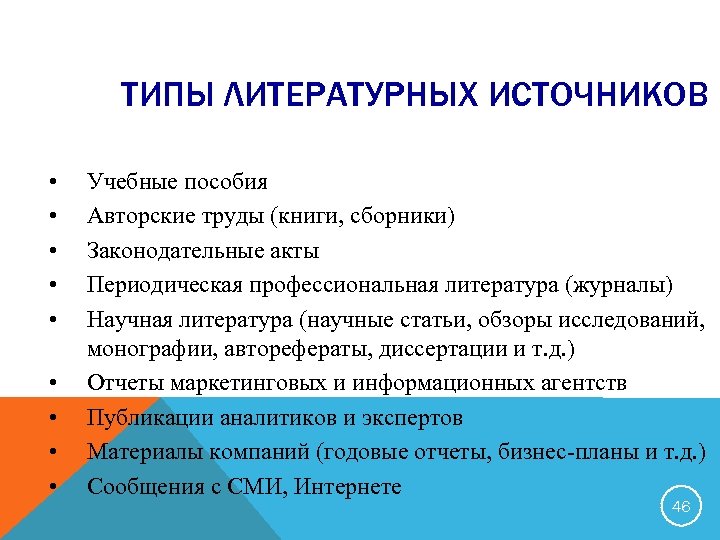 ТИПЫ ЛИТЕРАТУРНЫХ ИСТОЧНИКОВ

• Учебные пособия
• Авторские труды (книги, сборники)
• Законодательные акты
• Периодическая профессиональная литература (журналы)
• Научная литература (научные статьи, обзоры исследований, монографии, авторефераты, диссертации и т.д.)
• Отчеты маркетинговых и информационных агентств
• Публикации аналитиков и экспертов
• Материалы компаний (годовые отчеты, бизнес-планы и т.д.)
• Сообщения с СМИ, Интернете

46